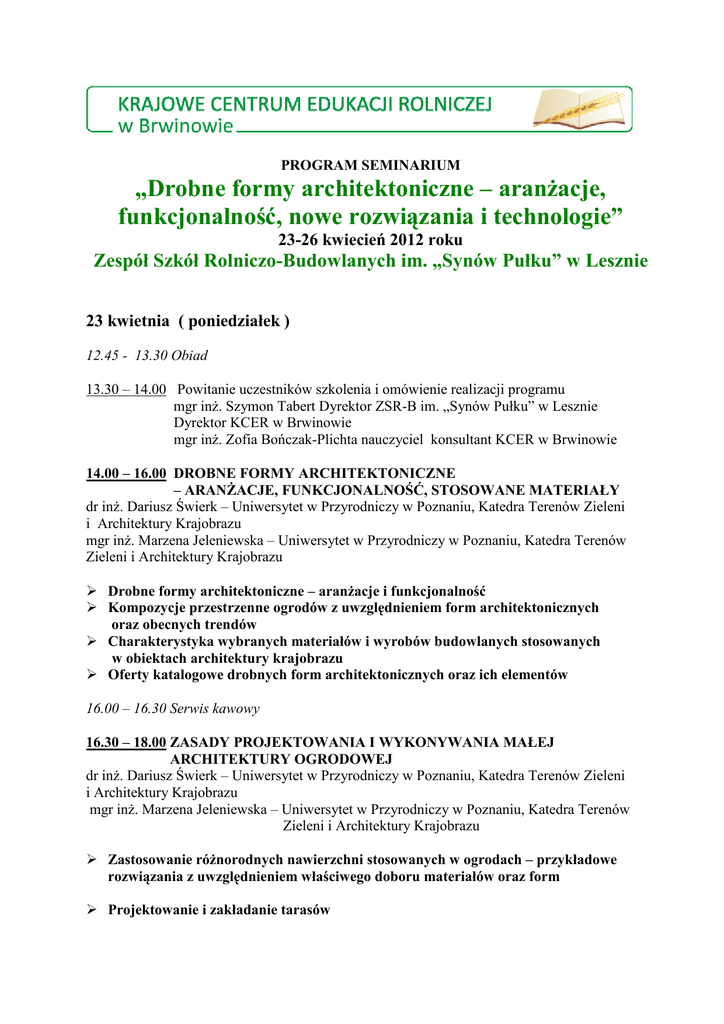 KRAJOWE CENTRUM EDUKACJI ROLNICZEJ
w Brwinowie

PROGRAM SEMINARIUM
„Drobne formy architektoniczne – aranżacje, funkcjonalność, nowe rozwiązania i technologie”
23-26 kwiecień 2012 roku
Zespół Szkół Rolniczo-Budowlanych im. „Synów Pułku” w Lesznie

23 kwietnia ( poniedziałek )

12.45 - 13.30 Obiad

13.30 – 14.00 Powitanie uczestników szkolenia i omówienie realizacji programu
mgr inż. Szymon Tabert Dyrektor ZSR-B im. „Synów Pułku” w Lesznie
Dyrektor KCER w Brwinowie
mgr inż. Zofia Bończak-Plichta nauczyciel konsultant KCER w Brwinowie

14.00 – 16.00 DROBNE FORMY ARCHITEKTONICZNE – ARANŻACJE, FUNKCJONALNOŚĆ, STOSOWANE MATERIAŁY
dr inż. Dariusz Świerk – Uniwersytet w Przyrodniczy w Poznaniu, Katedra Terenów Zieleni i Architektury Krajobrazu
mgr inż. Marzena Jeleniewska – Uniwersytet w Przyrodniczy w Poznaniu, Katedra Terenów Zieleni i Architektury Krajobrazu

➢ Drobne formy architektoniczne – aranżacje i funkcjonalność
➢ Kompozycje przestrzenne ogrodów z uwzględnieniem form architektonicznych oraz obecnych trendów
➢ Charakterystyka wybranych materiałów i wyrobów budowlanych stosowanych w obiektach architektury krajobrazu
➢ Oferty katalogowe drobnych form architektonicznych oraz ich elementów

16.00 – 16.30 Serwis kawowy

16.30 – 18.00 ZASADY PROJEKTOWANIA I WYKONYWANIA MAŁEJ ARCHITEKTURY OGRODOWEJ
dr inż. Dariusz Świerk – Uniwersytet w Przyrodniczy w Poznaniu, Katedra Terenów Zieleni i Architektury Krajobrazu
mgr inż. Marzena Jeleniewska – Uniwersytet w Przyrodniczy w Poznaniu, Katedra Terenów Zieleni i Architektury Krajobrazu

➢ Zastosowanie różnorodnych nawierzchni stosowanych w ogrodach – przykładowe rozwiązania z uwzględnieniem właściwego doboru materiałów oraz form

➢ Projektowanie i zakładanie tarasów